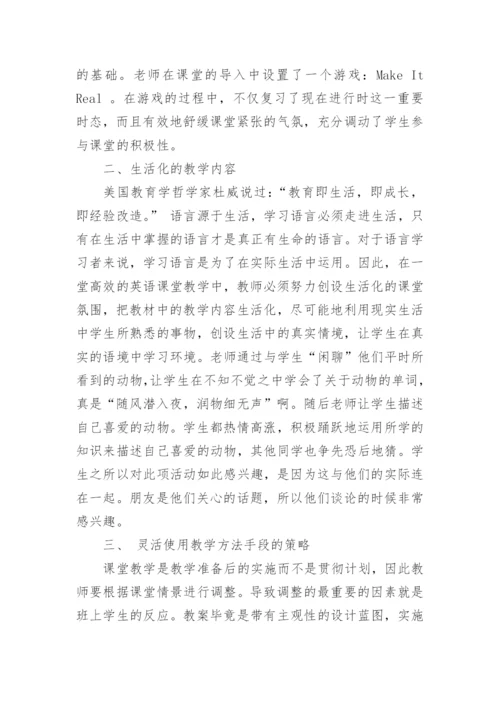 的基础。老师在课堂的导入中设置了一个游戏：Make It Real 。在游戏的过程中，不仅复习了现在进行时这一重要时态，而且有效地舒缓课堂紧张的气氛，充分调动了学生参与课堂的积极性。

二、生活化的教学内容

美国教育学哲学家杜威说过：“教育即生活，即成长，即经验改造。” 语言源于生活，学习语言必须走进生活，只有在生活中掌握的语言才是真正有生命的语言。对于语言学习者来说，学习语言是为了在实际生活中运用。因此，在一堂高效的英语课堂教学中，教师必须努力创设生活化的课堂氛围，把教材中的教学内容生活化，尽可能地利用现实生活中学生所熟悉的事物，创设生活中的真实情境，让学生在真实的语境中学习环境。老师通过与学生“闲聊”他们平时所看到的动物，让学生在不知不觉之中学会了关于动物的单词，真是“随风潜入夜，润物细无声”啊。随后老师让学生描述自己喜爱的动物。学生都热情高涨，积极踊跃地运用所学的知识来描述自己喜爱的动物，其他同学也争先恐后地猜。学生之所以对此项活动如此感兴趣，是因为这与他们的实际连在一起。朋友是他们关心的话题，所以他们谈论的时候非常感兴趣。

三、 灵活使用教学方法手段的策略

课堂教学是教学准备后的实施而不是贯彻计划，因此教师要根据课堂情景进行调整。导致调整的最重要的因素就是班上学生的反应。教案毕竟是带有主观性的设计蓝图，实施